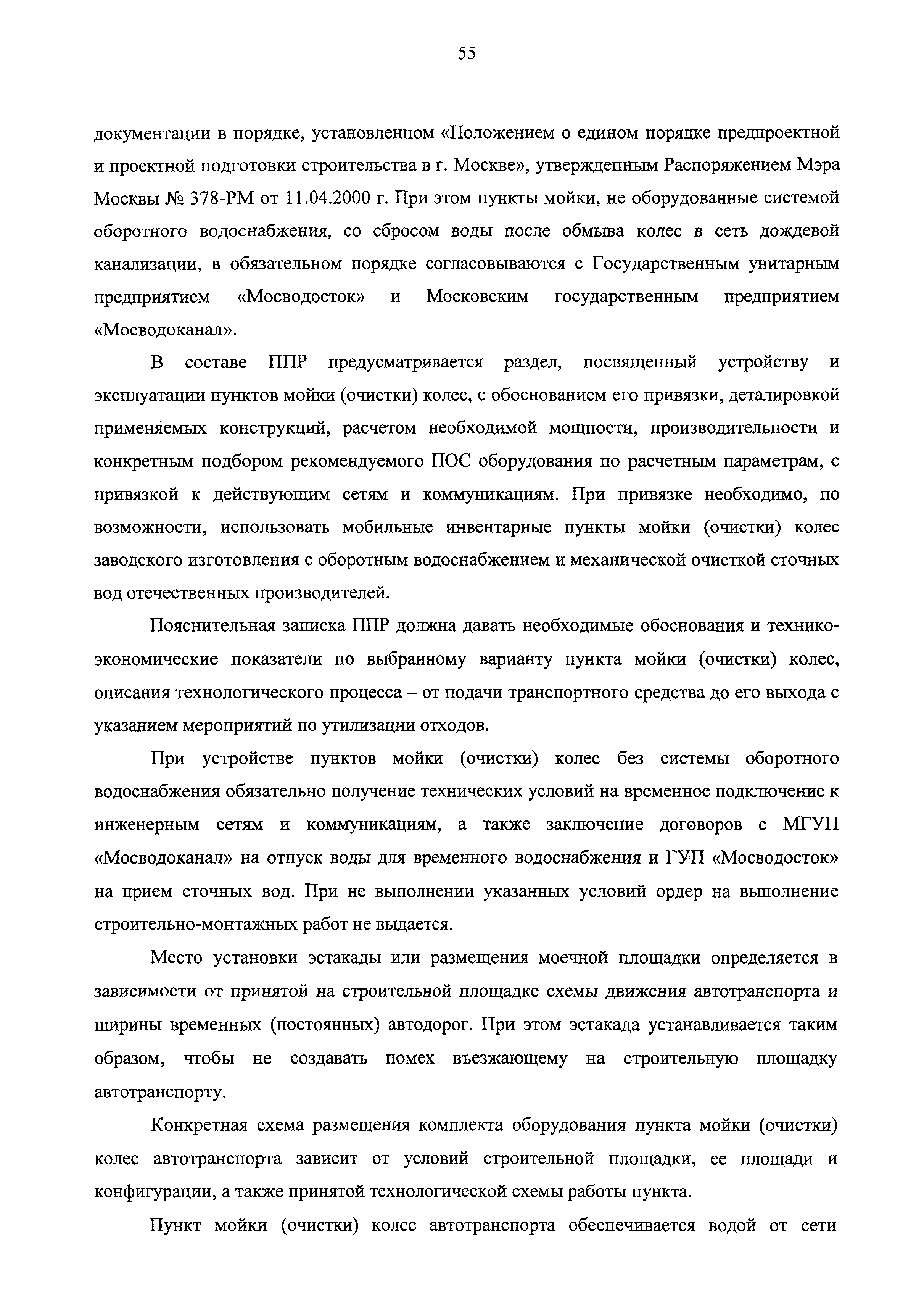 55

документации в порядке, установленном «Положением о едином порядке предпроектной и проектной подготовки строительства в г. Москве», утвержденным Распоряжением Мэра Москвы № 378-РМ от 11.04.2000 г. При этом пункты мойки, не оборудованные системой оборотного водоснабжения, со сбросом воды после обмыва колес в сеть дождевой канализации, в обязательном порядке согласовываются с Государственным унитарным предприятием «Мосводосток» и Московским государственным предприятием «Мосводоканал».

В составе ППР предусматривается раздел, посвященный устройству и эксплуатации пунктов мойки (очистки) колес, с обоснованием его привязки, деталировкой применяемых конструкций, расчетом необходимой мощности, производительности и конкретным подбором рекомендуемого ПОС оборудования по расчетным параметрам, с привязкой к действующим сетям и коммуникациям. При привязке необходимо, по возможности, использовать мобильные инвентарные пункты мойки (очистки) колес заводского изготовления с оборотным водоснабжением и механической очисткой сточных вод отечественных производителей.

Пояснительная записка ППР должна давать необходимые обоснования и технико-экономические показатели по выбранному варианту пункта мойки (очистки) колес, описания технологического процесса – от подачи транспортного средства до его выхода с указанием мероприятий по утилизации отходов.

При устройстве пунктов мойки (очистки) колес без системы оборотного водоснабжения обязательно получение технических условий на временное подключение к инженерным сетям и коммуникациям, а также заключение договоров с МГУП «Мосводоканал» на отпуск воды для временного водоснабжения и ГУП «Мосводосток» на прием сточных вод. При не выполнении указанных условий ордер на выполнение строительно-монтажных работ не выдается.

Место установки эстакады или размещения моечной площадки определяется в зависимости от принятой на строительной площадке схемы движения автотранспорта и ширины временных (постоянных) автодорог. При этом эстакада устанавливается таким образом, чтобы не создавать помех въезжающему на строительную площадку автотранспорту.

Конкретная схема размещения комплекта оборудования пункта мойки (очистки) колес автотранспорта зависит от условий строительной площадки, ее площади и конфигурации, а также принятой технологической схемы работы пункта.

Пункт мойки (очистки) колес автотранспорта обеспечивается водой от сети